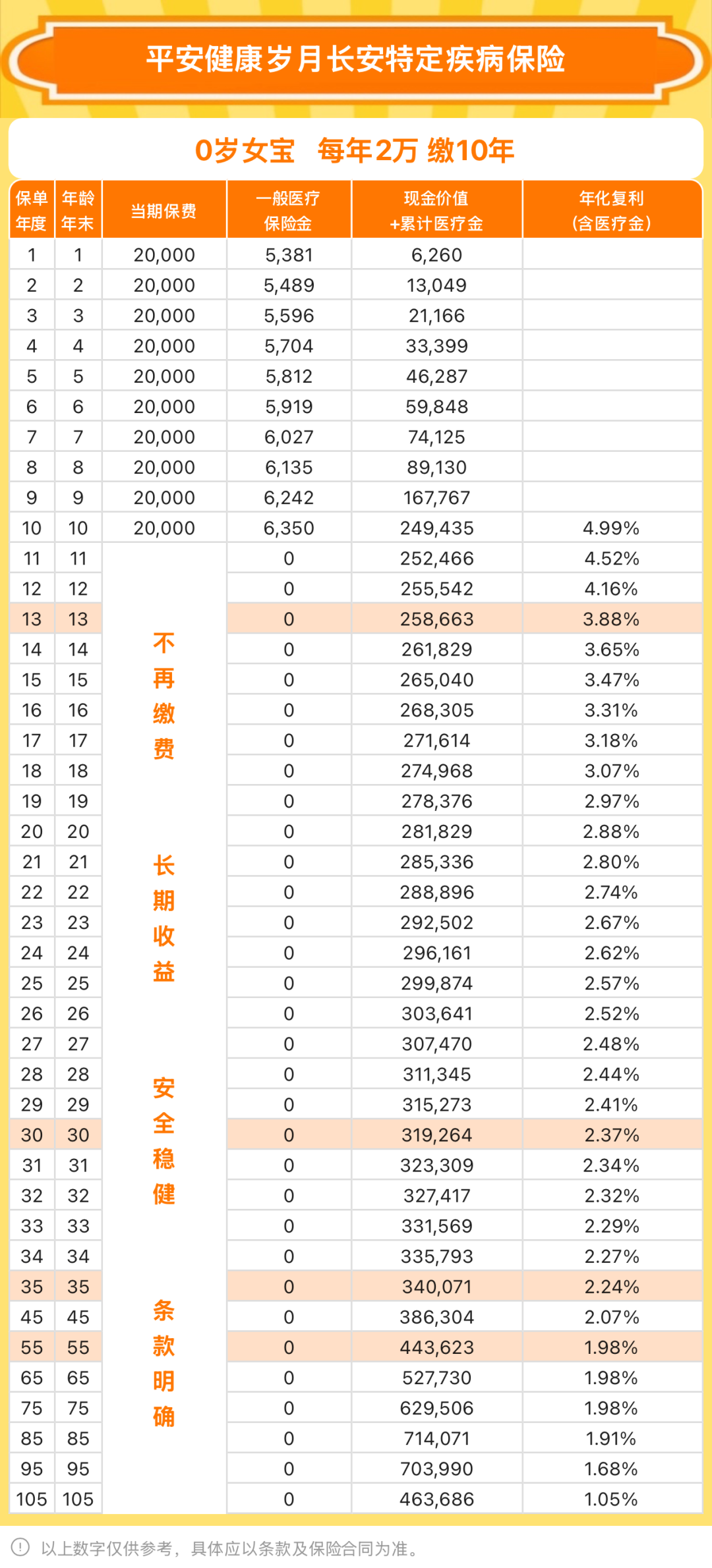 平安健康岁月长安特定疾病保险

0岁女宝　每年2万 缴10年

| 保单年度 | 年龄年末 | 当期保费 | 一般医疗保险金 | 现金价值+累计医疗金 | 年化复利（含医疗金） |
|---|---|---|---|---|---|
| 1 | 1 | 20,000 | 5,381 | 6,260 | |
| 2 | 2 | 20,000 | 5,489 | 13,049 | |
| 3 | 3 | 20,000 | 5,596 | 21,166 | |
| 4 | 4 | 20,000 | 5,704 | 33,399 | |
| 5 | 5 | 20,000 | 5,812 | 46,287 | |
| 6 | 6 | 20,000 | 5,919 | 59,848 | |
| 7 | 7 | 20,000 | 6,027 | 74,125 | |
| 8 | 8 | 20,000 | 6,135 | 89,130 | |
| 9 | 9 | 20,000 | 6,242 | 167,767 | |
| 10 | 10 | 20,000 | 6,350 | 249,435 | 4.99% |
| 11 | 11 | 不再缴费 长期收益 安全稳健 条款明确 | 0 | 252,466 | 4.52% |
| 12 | 12 | | 0 | 255,542 | 4.16% |
| 13 | 13 | | 0 | 258,663 | 3.88% |
| 14 | 14 | | 0 | 261,829 | 3.65% |
| 15 | 15 | | 0 | 265,040 | 3.47% |
| 16 | 16 | | 0 | 268,305 | 3.31% |
| 17 | 17 | | 0 | 271,614 | 3.18% |
| 18 | 18 | | 0 | 274,968 | 3.07% |
| 19 | 19 | | 0 | 278,376 | 2.97% |
| 20 | 20 | | 0 | 281,829 | 2.88% |
| 21 | 21 | | 0 | 285,336 | 2.80% |
| 22 | 22 | | 0 | 288,896 | 2.74% |
| 23 | 23 | | 0 | 292,502 | 2.67% |
| 24 | 24 | | 0 | 296,161 | 2.62% |
| 25 | 25 | | 0 | 299,874 | 2.57% |
| 26 | 26 | | 0 | 303,641 | 2.52% |
| 27 | 27 | | 0 | 307,470 | 2.48% |
| 28 | 28 | | 0 | 311,345 | 2.44% |
| 29 | 29 | | 0 | 315,273 | 2.41% |
| 30 | 30 | | 0 | 319,264 | 2.37% |
| 31 | 31 | | 0 | 323,309 | 2.34% |
| 32 | 32 | | 0 | 327,417 | 2.32% |
| 33 | 33 | | 0 | 331,569 | 2.29% |
| 34 | 34 | | 0 | 335,793 | 2.27% |
| 35 | 35 | | 0 | 340,071 | 2.24% |
| 45 | 45 | | 0 | 386,304 | 2.07% |
| 55 | 55 | | 0 | 443,623 | 1.98% |
| 65 | 65 | | 0 | 527,730 | 1.98% |
| 75 | 75 | | 0 | 629,506 | 1.98% |
| 85 | 85 | | 0 | 714,071 | 1.91% |
| 95 | 95 | | 0 | 703,990 | 1.68% |
| 105 | 105 | | 0 | 463,686 | 1.05% |

以上数字仅供参考，具体应以条款及保险合同为准。